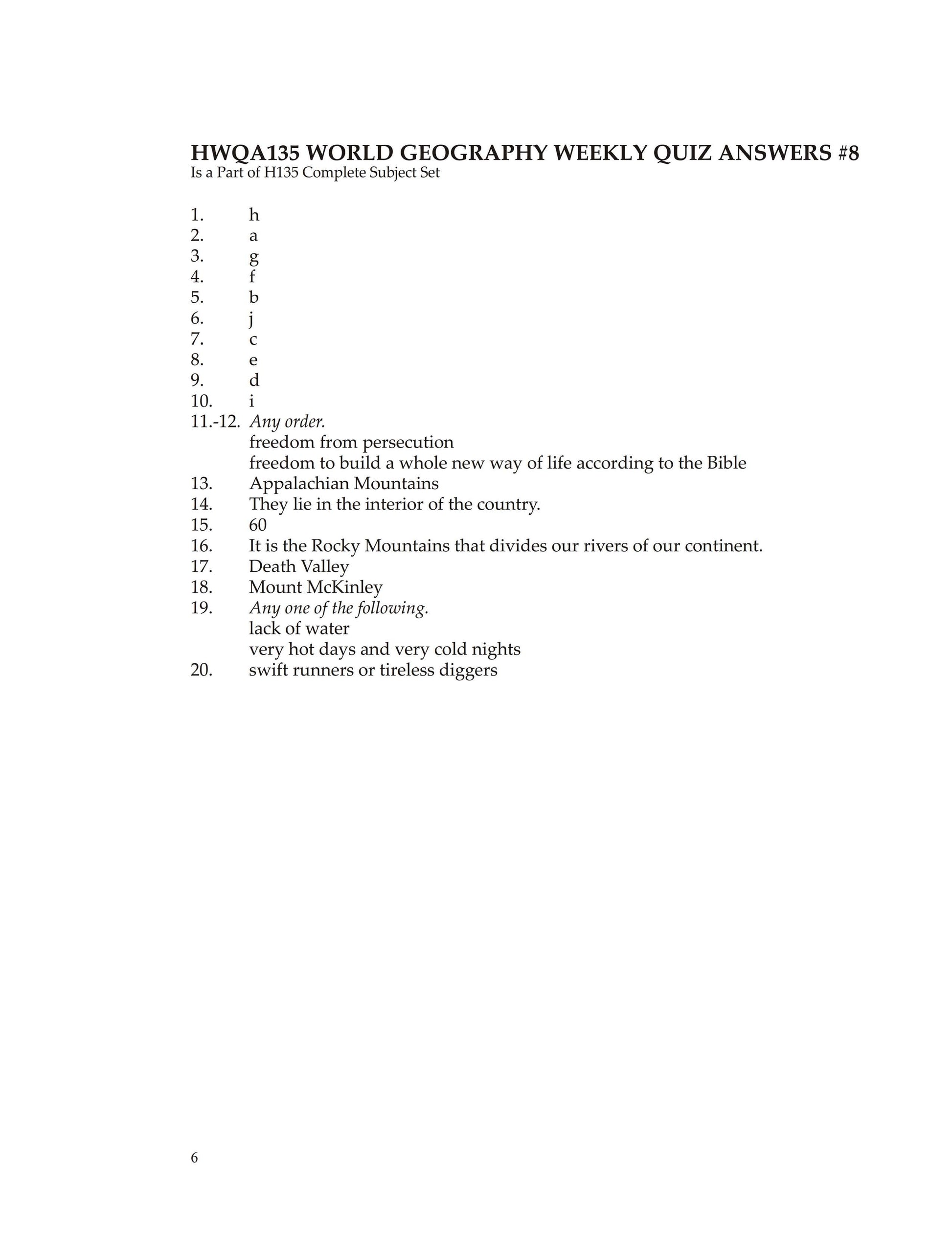 HWQA135 WORLD GEOGRAPHY WEEKLY QUIZ ANSWERS #8
Is a Part of H135 Complete Subject Set

1. h
2. a
3. g
4. f
5. b
6. j
7. c
8. e
9. d
10. i
11.-12. Any order.
freedom from persecution
freedom to build a whole new way of life according to the Bible
13. Appalachian Mountains
14. They lie in the interior of the country.
15. 60
16. It is the Rocky Mountains that divides our rivers of our continent.
17. Death Valley
18. Mount McKinley
19. Any one of the following.
lack of water
very hot days and very cold nights
20. swift runners or tireless diggers

6